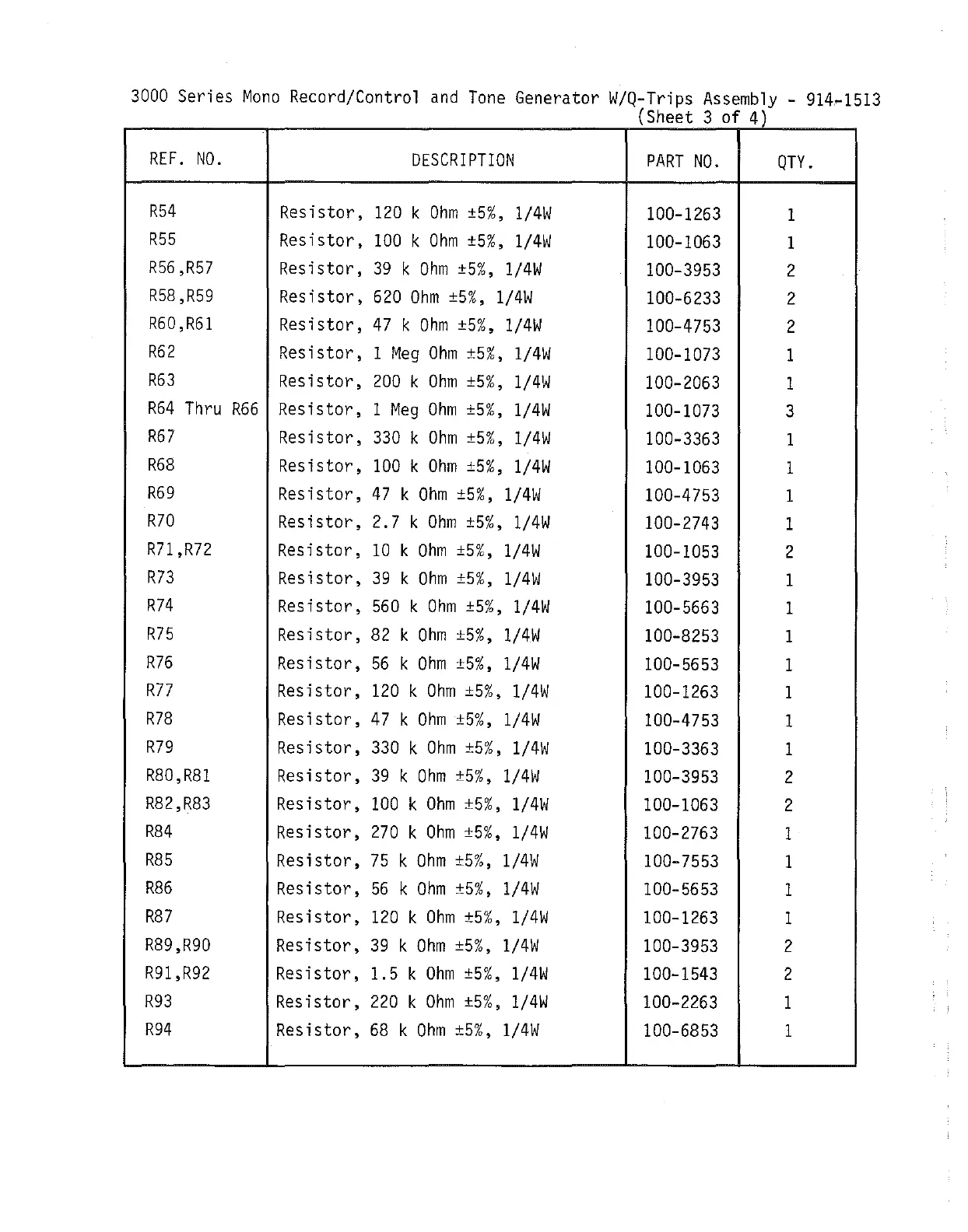 3000 Series Mono Record/Control and Tone Generator W/Q-Trips Assembly - 914-1513
(Sheet 3 of 4)

| REF. NO. | DESCRIPTION | PART NO. | QTY. |
|---|---|---|---|
| R54 | Resistor, 120 k Ohm ±5%, 1/4W | 100-1263 | 1 |
| R55 | Resistor, 100 k Ohm ±5%, 1/4W | 100-1063 | 1 |
| R56,R57 | Resistor, 39 k Ohm ±5%, 1/4W | 100-3953 | 2 |
| R58,R59 | Resistor, 620 Ohm ±5%, 1/4W | 100-6233 | 2 |
| R60,R61 | Resistor, 47 k Ohm ±5%, 1/4W | 100-4753 | 2 |
| R62 | Resistor, 1 Meg Ohm ±5%, 1/4W | 100-1073 | 1 |
| R63 | Resistor, 200 k Ohm ±5%, 1/4W | 100-2063 | 1 |
| R64 Thru R66 | Resistor, 1 Meg Ohm ±5%, 1/4W | 100-1073 | 3 |
| R67 | Resistor, 330 k Ohm ±5%, 1/4W | 100-3363 | 1 |
| R68 | Resistor, 100 k Ohm ±5%, 1/4W | 100-1063 | 1 |
| R69 | Resistor, 47 k Ohm ±5%, 1/4W | 100-4753 | 1 |
| R70 | Resistor, 2.7 k Ohm ±5%, 1/4W | 100-2743 | 1 |
| R71,R72 | Resistor, 10 k Ohm ±5%, 1/4W | 100-1053 | 2 |
| R73 | Resistor, 39 k Ohm ±5%, 1/4W | 100-3953 | 1 |
| R74 | Resistor, 560 k Ohm ±5%, 1/4W | 100-5663 | 1 |
| R75 | Resistor, 82 k Ohm ±5%, 1/4W | 100-8253 | 1 |
| R76 | Resistor, 56 k Ohm ±5%, 1/4W | 100-5653 | 1 |
| R77 | Resistor, 120 k Ohm ±5%, 1/4W | 100-1263 | 1 |
| R78 | Resistor, 47 k Ohm ±5%, 1/4W | 100-4753 | 1 |
| R79 | Resistor, 330 k Ohm ±5%, 1/4W | 100-3363 | 1 |
| R80,R81 | Resistor, 39 k Ohm ±5%, 1/4W | 100-3953 | 2 |
| R82,R83 | Resistor, 100 k Ohm ±5%, 1/4W | 100-1063 | 2 |
| R84 | Resistor, 270 k Ohm ±5%, 1/4W | 100-2763 | 1 |
| R85 | Resistor, 75 k Ohm ±5%, 1/4W | 100-7553 | 1 |
| R86 | Resistor, 56 k Ohm ±5%, 1/4W | 100-5653 | 1 |
| R87 | Resistor, 120 k Ohm ±5%, 1/4W | 100-1263 | 1 |
| R89,R90 | Resistor, 39 k Ohm ±5%, 1/4W | 100-3953 | 2 |
| R91,R92 | Resistor, 1.5 k Ohm ±5%, 1/4W | 100-1543 | 2 |
| R93 | Resistor, 220 k Ohm ±5%, 1/4W | 100-2263 | 1 |
| R94 | Resistor, 68 k Ohm ±5%, 1/4W | 100-6853 | 1 |